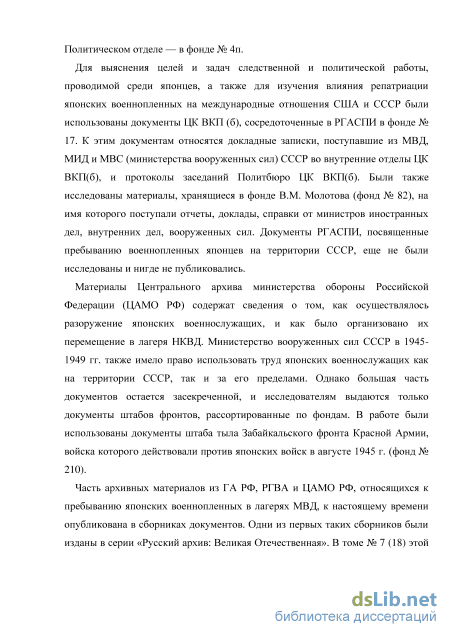 Политическом отделе — в фонде № 4п.

Для выяснения целей и задач следственной и политической работы, проводимой среди японцев, а также для изучения влияния репатриации японских военнопленных на международные отношения США и СССР были использованы документы ЦК ВКП (б), сосредоточенные в РГАСПИ в фонде № 17. К этим документам относятся докладные записки, поступавшие из МВД, МИД и МВС (министерства вооруженных сил) СССР во внутренние отделы ЦК ВКП(б), и протоколы заседаний Политбюро ЦК ВКП(б). Были также исследованы материалы, хранящиеся в фонде В.М. Молотова (фонд № 82), на имя которого поступали отчеты, доклады, справки от министров иностранных дел, внутренних дел, вооруженных сил. Документы РГАСПИ, посвященные пребыванию военнопленных японцев на территории СССР, еще не были исследованы и нигде не публиковались.

Материалы Центрального архива министерства обороны Российской Федерации (ЦАМО РФ) содержат сведения о том, как осуществлялось разоружение японских военнослужащих, и как было организовано их перемещение в лагеря НКВД. Министерство вооруженных сил СССР в 1945-1949 гг. также имело право использовать труд японских военнослужащих как на территории СССР, так и за его пределами. Однако большая часть документов остается засекреченной, и исследователям выдаются только документы штабов фронтов, рассортированные по фондам. В работе были использованы документы штаба тыла Забайкальского фронта Красной Армии, войска которого действовали против японских войск в августе 1945 г. (фонд № 210).

Часть архивных материалов из ГА РФ, РГВА и ЦАМО РФ, относящихся к пребыванию японских военнопленных в лагерях МВД, к настоящему времени опубликована в сборниках документов. Одни из первых таких сборников были изданы в серии «Русский архив: Великая Отечественная». В томе № 7 (18) этой

dsLib.net
библиотека диссертаций